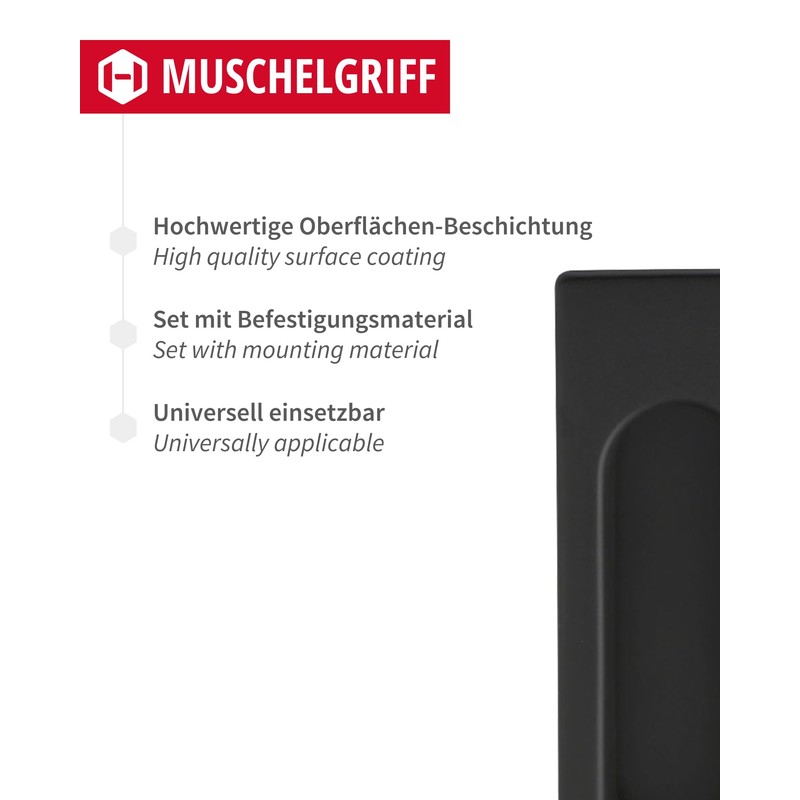 MUSCHELGRIFF

Hochwertige Oberflächen-Beschichtung
High quality surface coating

Set mit Befestigungsmaterial
Set with mounting material

Universell einsetzbar
Universally applicable